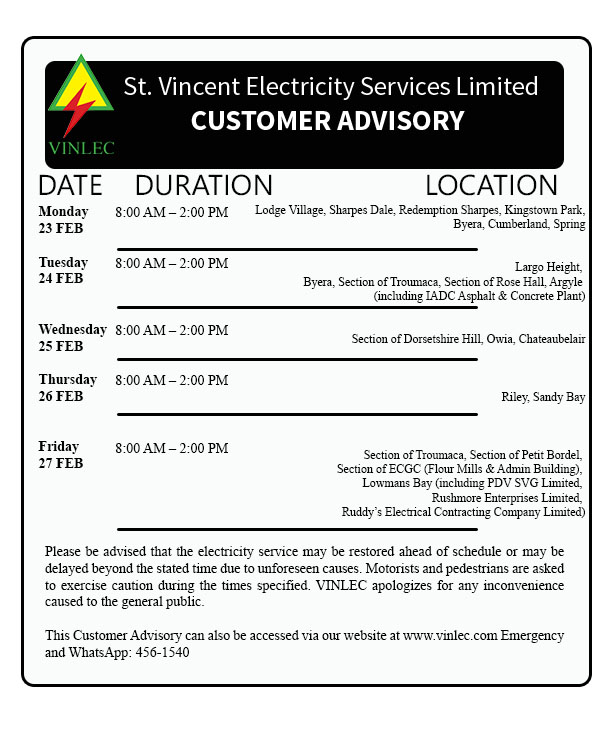 VINLEC

St. Vincent Electricity Services Limited
CUSTOMER ADVISORY

| DATE | DURATION | LOCATION |
|---|---|---|
| Monday 23 FEB | 8:00 AM – 2:00 PM | Lodge Village, Sharpes Dale, Redemption Sharpes, Kingstown Park, Byera, Cumberland, Spring |
| Tuesday 24 FEB | 8:00 AM – 2:00 PM | Largo Height, Byera, Section of Troumaca, Section of Rose Hall, Argyle (including IADC Asphalt & Concrete Plant) |
| Wednesday 25 FEB | 8:00 AM – 2:00 PM | Section of Dorsetshire Hill, Owia, Chateaubelair |
| Thursday 26 FEB | 8:00 AM – 2:00 PM | Riley, Sandy Bay |
| Friday 27 FEB | 8:00 AM – 2:00 PM | Section of Troumaca, Section of Petit Bordel, Section of ECGC (Flour Mills & Admin Building), Lowmans Bay (including PDV SVG Limited, Rushmore Enterprises Limited, Ruddy's Electrical Contracting Company Limited) |

Please be advised that the electricity service may be restored ahead of schedule or may be delayed beyond the stated time due to unforeseen causes. Motorists and pedestrians are asked to exercise caution during the times specified. VINLEC apologizes for any inconvenience caused to the general public.

This Customer Advisory can also be accessed via our website at www.vinlec.com Emergency and WhatsApp: 456-1540